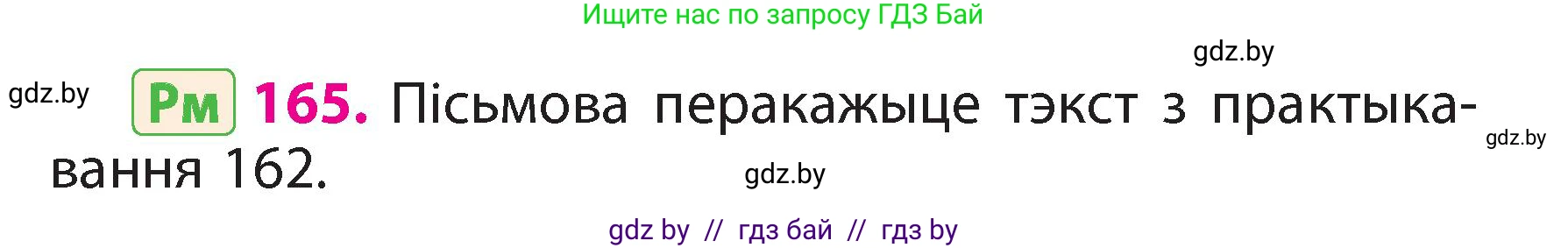 Ищите нас по запросу ГДЗ Бай

gdz.by

gdz.by

Рм 165. Пісьмова перакажыце тэкст з практыкавання 162.

gdz.by

gdz.by

gdz by // гдз бай // гдз by